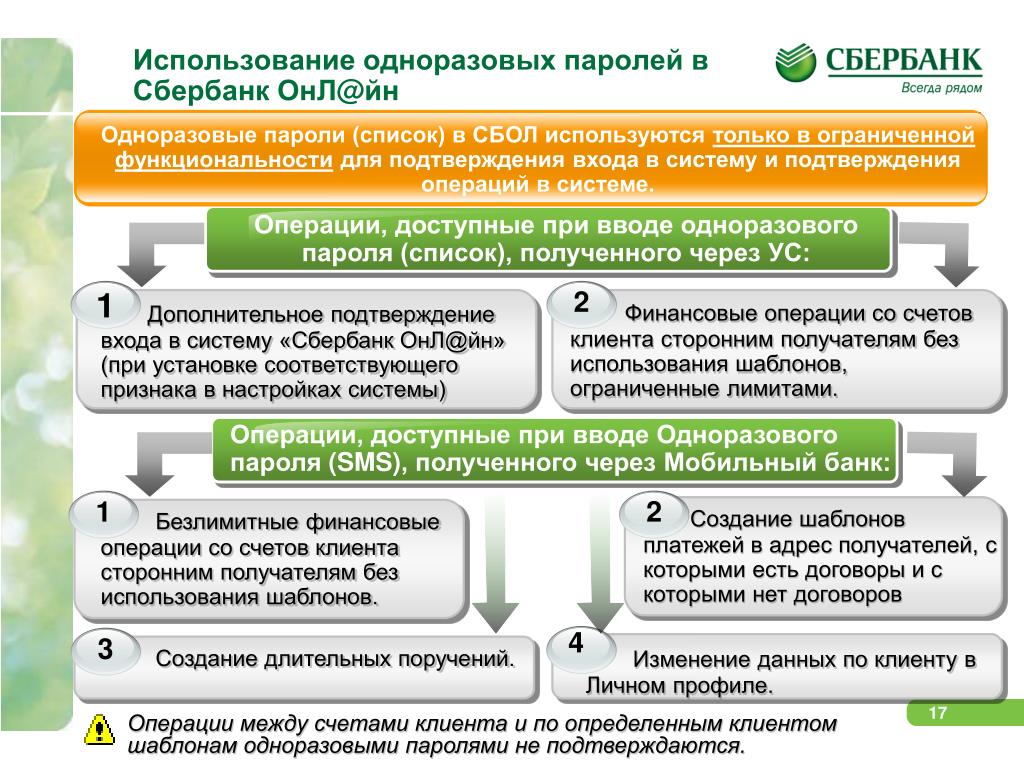 Использование одноразовых паролей в Сбербанк ОнЛ@йн

СБЕРБАНК
Всегда рядом

Одноразовые пароли (список) в СБОЛ используются только в ограниченной функциональности для подтверждения входа в систему и подтверждения операций в системе.

Операции, доступные при вводе одноразового пароля (список), полученного через УС:

1 Дополнительное подтверждение входа в систему «Сбербанк ОнЛ@йн» (при установке соответствующего признака в настройках системы)

2 Финансовые операции со счетов клиента сторонним получателям без использования шаблонов, ограниченные лимитами.

Операции, доступные при вводе Одноразового пароля (SMS), полученного через Мобильный банк:

1 Безлимитные финансовые операции со счетов клиента сторонним получателям без использования шаблонов.

2 Создание шаблонов платежей в адрес получателей, с которыми есть договоры и с которыми нет договоров

3 Создание длительных поручений.

4 Изменение данных по клиенту в Личном профиле.

Операции между счетами клиента и по определенным клиентом шаблонам одноразовыми паролями не подтверждаются.

17